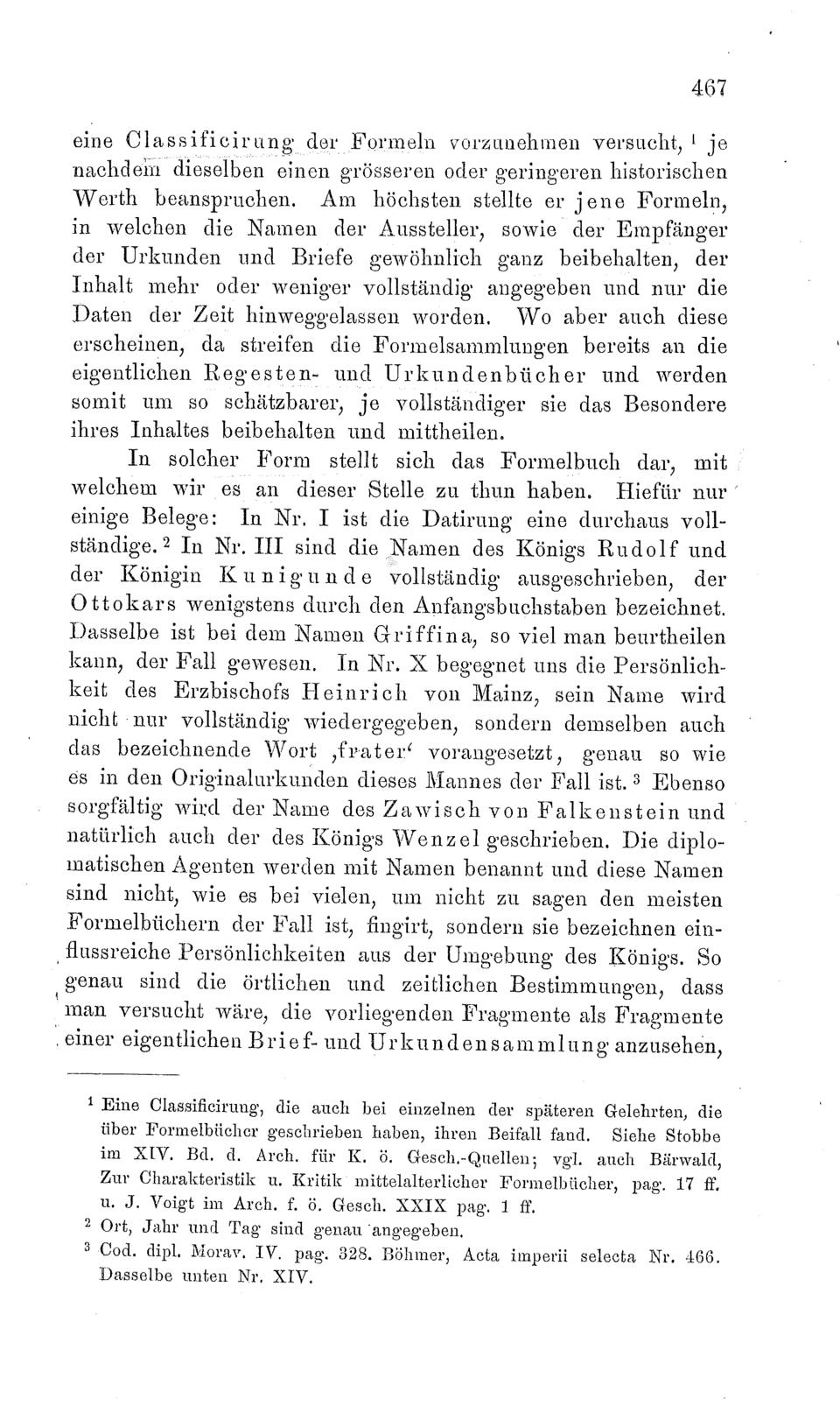 467

eine Classificirung der Formeln vorzunehmen versucht, $^1$ je nachdem dieselben einen grösseren oder geringeren historischen Werth beanspruchen. Am höchsten stellte er jene Formeln, in welchen die Namen der Aussteller, sowie der Empfänger der Urkunden und Briefe gewöhnlich ganz beibehalten, der Inhalt mehr oder weniger vollständig angegeben und nur die Daten der Zeit hinweggelassen worden. Wo aber auch diese erscheinen, da streifen die Formelsammlungen bereits an die eigentlichen Regesten- und Urkundenbücher und werden somit um so schätzbarer, je vollständiger sie das Besondere ihres Inhaltes beibehalten und mittheilen.

In solcher Form stellt sich das Formelbuch dar, mit welchem wir es an dieser Stelle zu thun haben. Hiefür nur einige Belege: In Nr. I ist die Datirung eine durchaus vollständige. $^2$ In Nr. III sind die Namen des Königs Rudolf und der Königin Kunigunde vollständig ausgeschrieben, der Ottokars wenigstens durch den Anfangsbuchstaben bezeichnet. Dasselbe ist bei dem Namen Griffina, so viel man beurtheilen kann, der Fall gewesen. In Nr. X begegnet uns die Persönlichkeit des Erzbischofs Heinrich von Mainz, sein Name wird nicht nur vollständig wiedergegeben, sondern demselben auch das bezeichnende Wort ‚frater‘ vorangesetzt, genau so wie es in den Originalurkunden dieses Mannes der Fall ist. $^3$ Ebenso sorgfältig wird der Name des Zawisch von Falkenstein und natürlich auch der des Königs Wenzel geschrieben. Die diplomatischen Agenten werden mit Namen benannt und diese Namen sind nicht, wie es bei vielen, um nicht zu sagen den meisten Formelbüchern der Fall ist, fingirt, sondern sie bezeichnen einflussreiche Persönlichkeiten aus der Umgebung des Königs. So genau sind die örtlichen und zeitlichen Bestimmungen, dass man versucht wäre, die vorliegenden Fragmente als Fragmente einer eigentlichen Brief- und Urkundensammlung anzusehen,

$^1$ Eine Classificirung, die auch bei einzelnen der späteren Gelehrten, die über Formelbücher geschrieben haben, ihren Beifall fand. Siehe Stobbe im XIV. Bd. d. Arch. für K. ö. Gesch.-Quellen; vgl. auch Bärwald, Zur Charakteristik u. Kritik mittelalterlicher Formelbücher, pag. 17 ff. u. J. Voigt im Arch. f. ö. Gesch. XXIX pag. 1 ff.

$^2$ Ort, Jahr und Tag sind genau angegeben.

$^3$ Cod. dipl. Morav. IV. pag. 328. Böhmer, Acta imperii selecta Nr. 466. Dasselbe unten Nr. XIV.